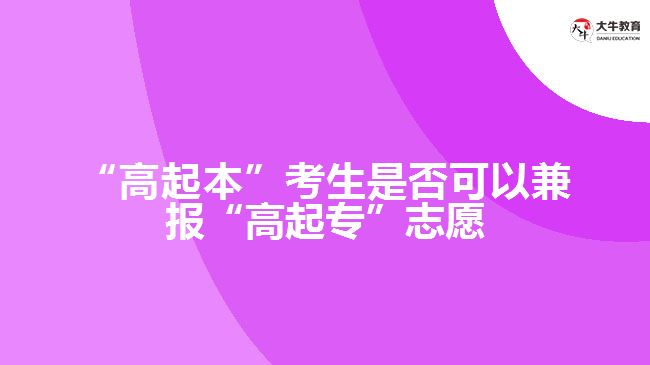 大牛教育
DANIU EDUCATION

“高起本”考生是否可以兼报“高起专”志愿